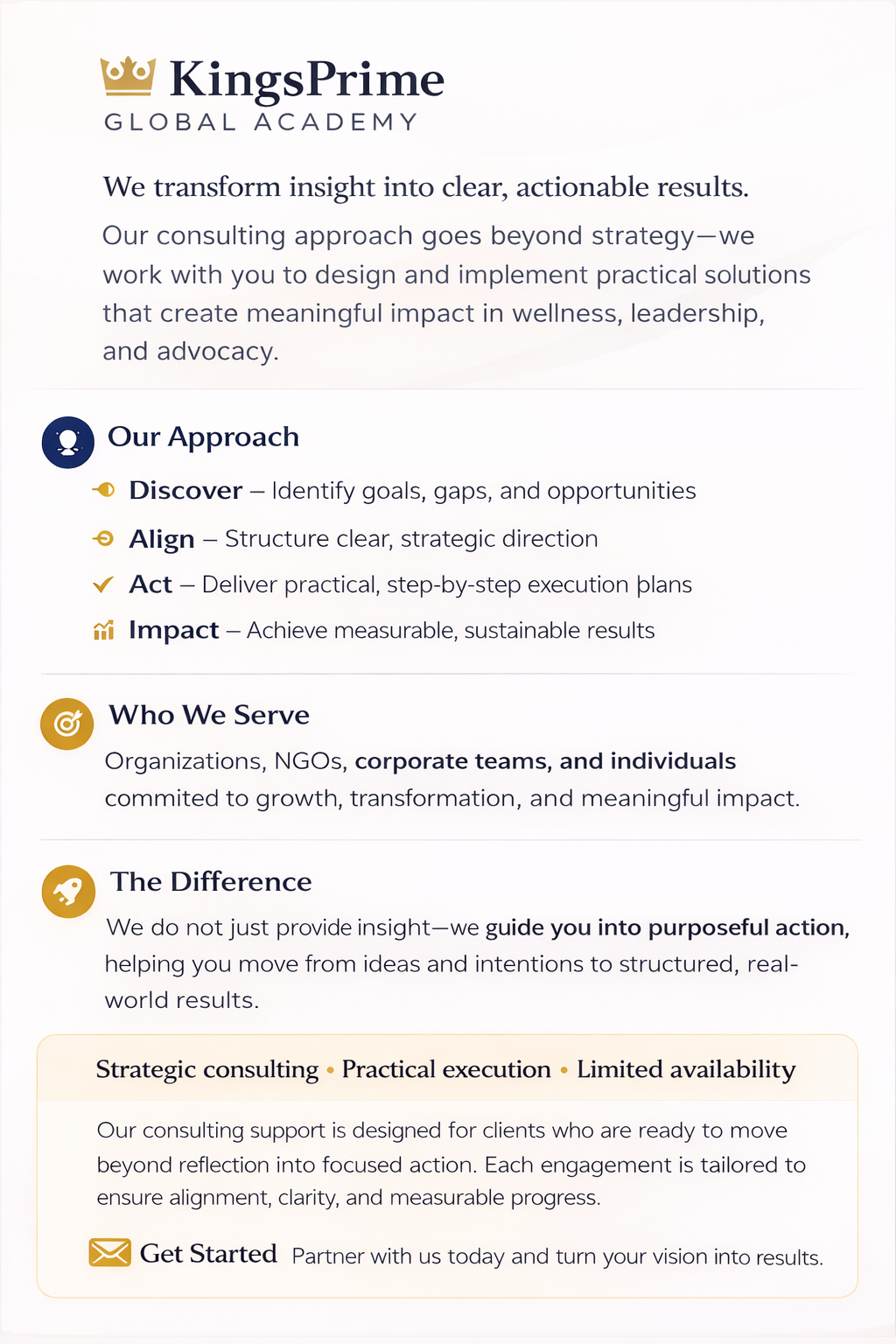 KingsPrime
GLOBAL ACADEMY

We transform insight into clear, actionable results.

Our consulting approach goes beyond strategy—we work with you to design and implement practical solutions that create meaningful impact in wellness, leadership, and advocacy.

Our Approach

Discover – Identify goals, gaps, and opportunities

Align – Structure clear, strategic direction

Act – Deliver practical, step-by-step execution plans

Impact – Achieve measurable, sustainable results

Who We Serve

Organizations, NGOs, corporate teams, and individuals commited to growth, transformation, and meaningful impact.

The Difference

We do not just provide insight—we guide you into purposeful action, helping you move from ideas and intentions to structured, real-world results.

Strategic consulting • Practical execution • Limited availability

Our consulting support is designed for clients who are ready to move beyond reflection into focused action. Each engagement is tailored to ensure alignment, clarity, and measurable progress.

Get Started Partner with us today and turn your vision into results.